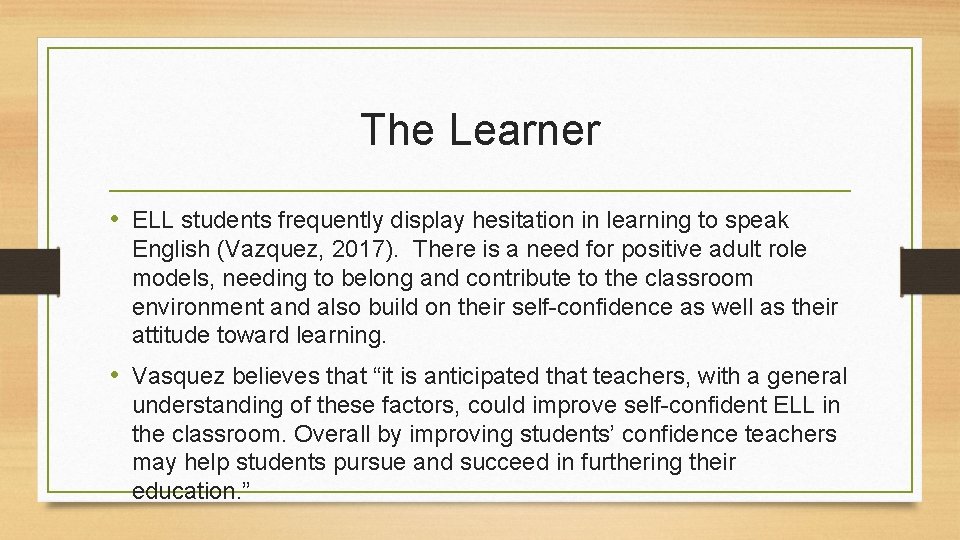 The Learner

• ELL students frequently display hesitation in learning to speak English (Vazquez, 2017). There is a need for positive adult role models, needing to belong and contribute to the classroom environment and also build on their self-confidence as well as their attitude toward learning.

• Vasquez believes that “it is anticipated that teachers, with a general understanding of these factors, could improve self-confident ELL in the classroom. Overall by improving students’ confidence teachers may help students pursue and succeed in furthering their education.”